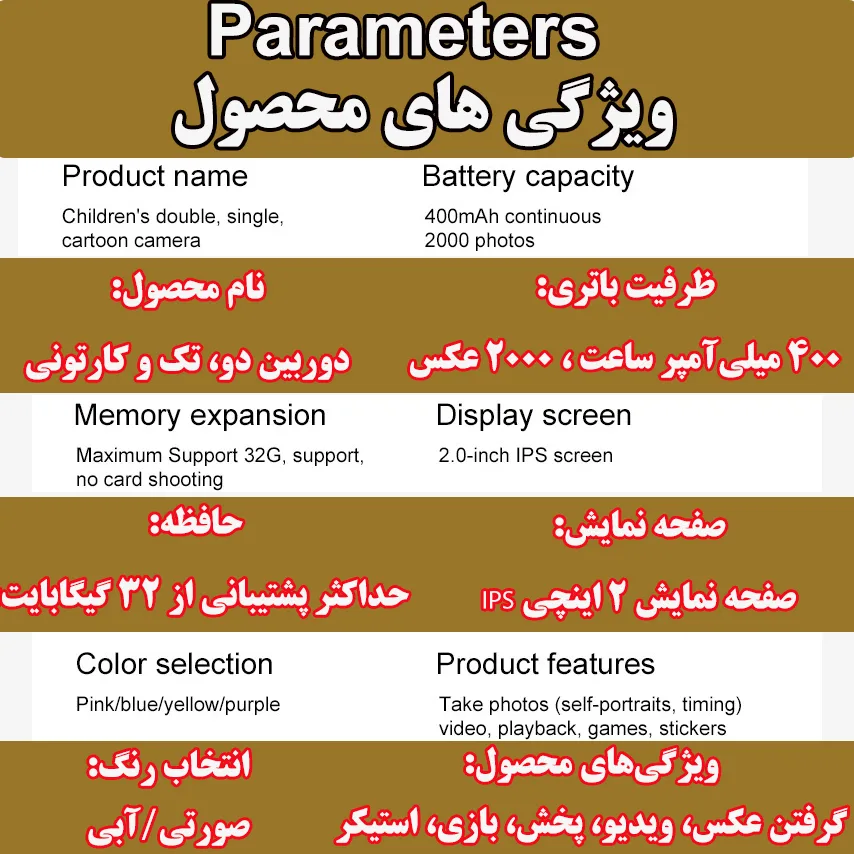 Parameters
ویژگی های محصول

Product name
Children's double, single, cartoon camera

Battery capacity
400mAh continuous 2000 photos

نام محصول:
دوربین دو، تک و کارتونی

ظرفیت باتری:
۴۰۰ میلی‌آمپر ساعت ، ۲۰۰۰ عکس

Memory expansion
Maximum Support 32G, support, no card shooting

Display screen
2.0-inch IPS screen

حافظه:
حداکثر پشتیبانی از ۳۲ گیگابایت

صفحه نمایش:
صفحه نمایش ۲ اینچی IPS

Color selection
Pink/blue/yellow/purple

Product features
Take photos (self-portraits, timing) video, playback, games, stickers

انتخاب رنگ:
صورتی/آبی

ویژگی‌های محصول:
گرفتن عکس، ویدیو، پخش، بازی، استیکر